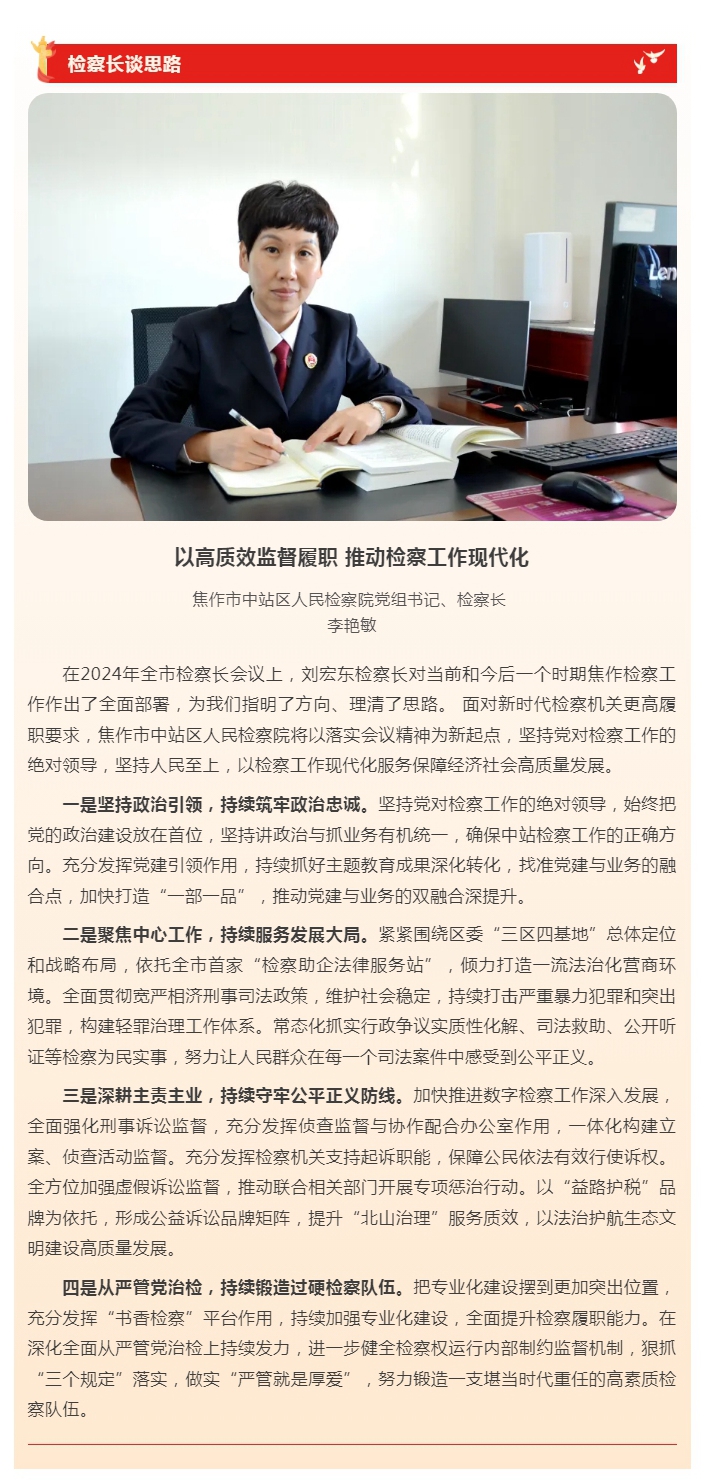 检察长谈思路

Len

以高质效监督履职 推动检察工作现代化

焦作市中站区人民检察院党组书记、检察长
李艳敏

在2024年全市检察长会议上，刘宏东检察长对当前和今后一个时期焦作检察工作作出了全面部署，为我们指明了方向、理清了思路。 面对新时代检察机关更高履职要求，焦作市中站区人民检察院将以落实会议精神为新起点，坚持党对检察工作的绝对领导，坚持人民至上，以检察工作现代化服务保障经济社会高质量发展。

一是坚持政治引领，持续筑牢政治忠诚。坚持党对检察工作的绝对领导，始终把党的政治建设放在首位，坚持讲政治与抓业务有机统一，确保中站检察工作的正确方向。充分发挥党建引领作用，持续抓好主题教育成果深化转化，找准党建与业务的融合点，加快打造“一部一品”，推动党建与业务的双融合深提升。

二是聚焦中心工作，持续服务发展大局。紧紧围绕区委“三区四基地”总体定位和战略布局，依托全市首家“检察助企法律服务站”，倾力打造一流法治化营商环境。全面贯彻宽严相济刑事司法政策，维护社会稳定，持续打击严重暴力犯罪和突出犯罪，构建轻罪治理工作体系。常态化抓实行政争议实质性化解、司法救助、公开听证等检察为民实事，努力让人民群众在每一个司法案件中感受到公平正义。

三是深耕主责主业，持续守牢公平正义防线。加快推进数字检察工作深入发展，全面强化刑事诉讼监督，充分发挥侦查监督与协作配合办公室作用，一体化构建立案、侦查活动监督。充分发挥检察机关支持起诉职能，保障公民依法有效行使诉权。全方位加强虚假诉讼监督，推动联合相关部门开展专项惩治行动。以“益路护税”品牌为依托，形成公益诉讼品牌矩阵，提升“北山治理”服务质效，以法治护航生态文明建设高质量发展。

四是从严管党治检，持续锻造过硬检察队伍。把专业化建设摆到更加突出位置，充分发挥“书香检察”平台作用，持续加强专业化建设，全面提升检察履职能力。在深化全面从严管党治检上持续发力，进一步健全检察权运行内部制约监督机制，狠抓“三个规定”落实，做实“严管就是厚爱”，努力锻造一支堪当时代重任的高素质检察队伍。